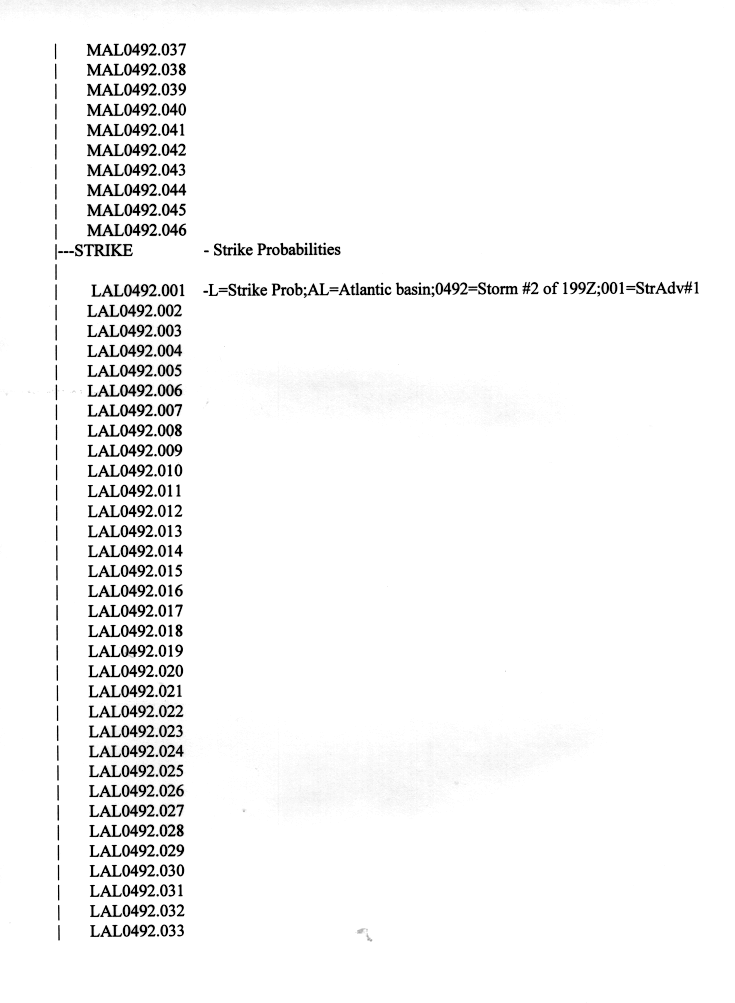 | MAL0492.037
| MAL0492.038
| MAL0492.039
| MAL0492.040
| MAL0492.041
| MAL0492.042
| MAL0492.043
| MAL0492.044
| MAL0492.045
| MAL0492.046
|---STRIKE - Strike Probabilities
|
| LAL0492.001 -L=Strike Prob;AL=Atlantic basin;0492=Storm #2 of 199Z;001=StrAdv#1
| LAL0492.002
| LAL0492.003
| LAL0492.004
| LAL0492.005
| LAL0492.006
| LAL0492.007
| LAL0492.008
| LAL0492.009
| LAL0492.010
| LAL0492.011
| LAL0492.012
| LAL0492.013
| LAL0492.014
| LAL0492.015
| LAL0492.016
| LAL0492.017
| LAL0492.018
| LAL0492.019
| LAL0492.020
| LAL0492.021
| LAL0492.022
| LAL0492.023
| LAL0492.024
| LAL0492.025
| LAL0492.026
| LAL0492.027
| LAL0492.028
| LAL0492.029
| LAL0492.030
| LAL0492.031
| LAL0492.032
| LAL0492.033